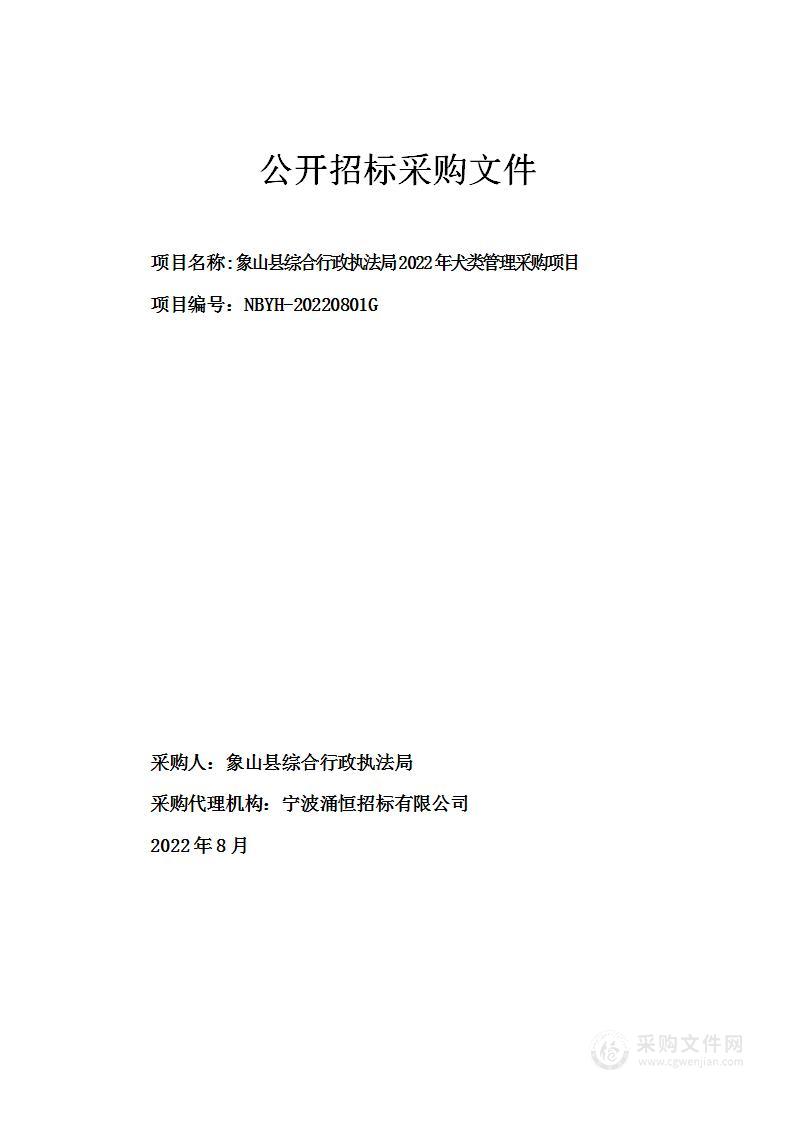 公开招标采购文件

项目名称:象山县综合行政执法局2022年犬类管理采购项目

项目编号：NBYH-20220801G

采购人：象山县综合行政执法局

采购代理机构：宁波涌恒招标有限公司

2022年8月

采购文件网
www.cgwenjian.com